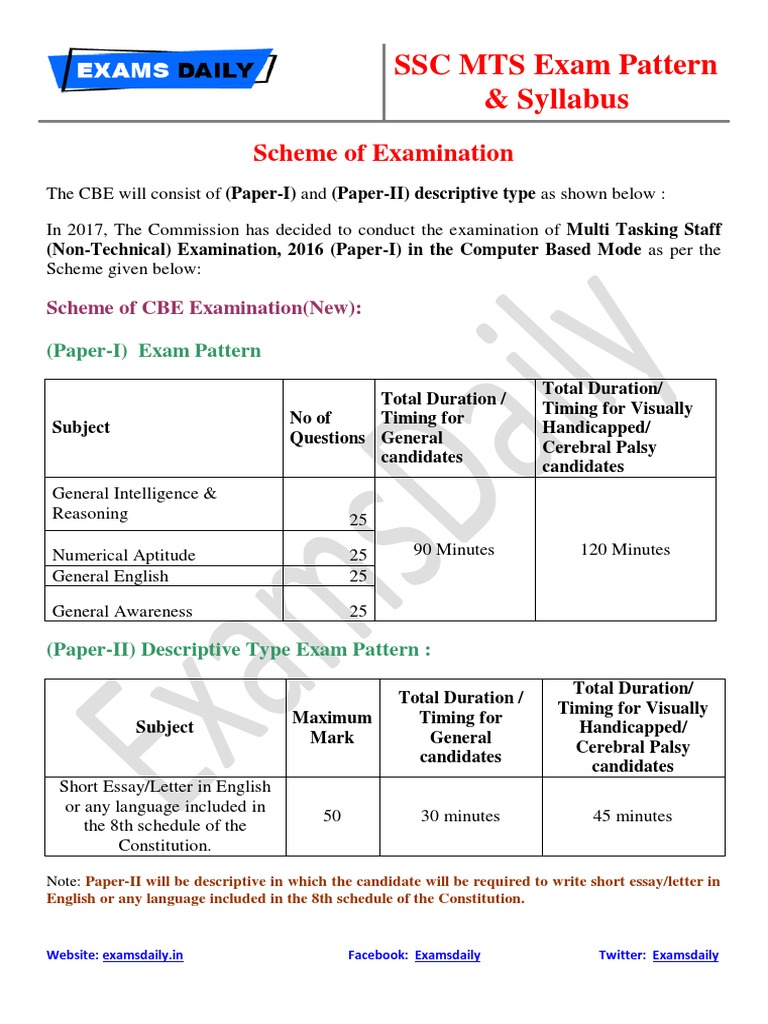 EXAMS DAILY

SSC MTS Exam Pattern & Syllabus

Scheme of Examination

The CBE will consist of (Paper-I) and (Paper-II) descriptive type as shown below :

In 2017, The Commission has decided to conduct the examination of Multi Tasking Staff (Non-Technical) Examination, 2016 (Paper-I) in the Computer Based Mode as per the Scheme given below:

Scheme of CBE Examination(New):

(Paper-I) Exam Pattern

| Subject | No of Questions | Total Duration / Timing for General candidates | Total Duration/ Timing for Visually Handicapped/ Cerebral Palsy candidates |
|---|---|---|---|
| General Intelligence & Reasoning | 25 | 90 Minutes | 120 Minutes |
| Numerical Aptitude | 25 | | |
| General English | 25 | | |
| General Awareness | 25 | | |

(Paper-II) Descriptive Type Exam Pattern :

| Subject | Maximum Mark | Total Duration / Timing for General candidates | Total Duration/ Timing for Visually Handicapped/ Cerebral Palsy candidates |
|---|---|---|---|
| Short Essay/Letter in English or any language included in the 8th schedule of the Constitution. | 50 | 30 minutes | 45 minutes |

Note: Paper-II will be descriptive in which the candidate will be required to write short essay/letter in English or any language included in the 8th schedule of the Constitution.

ExamsDaily

Website: examsdaily.in Facebook: Examsdaily Twitter: Examsdaily